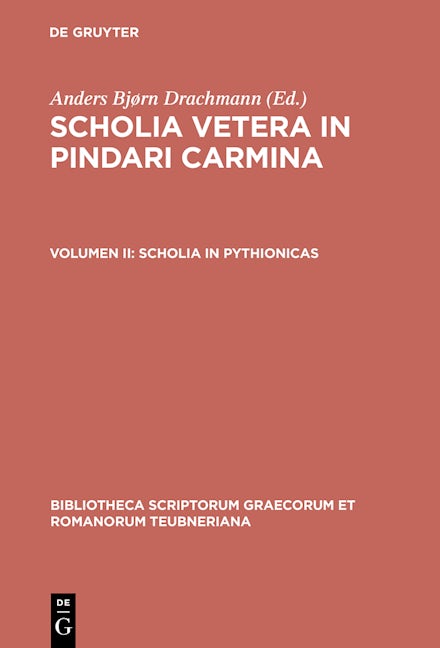 DE GRUYTER

Anders Bjørn Drachmann (Ed.)

SCHOLIA VETERA IN PINDARI CARMINA

VOLUMEN II: SCHOLIA IN PYTHIONICAS

BIBLIOTHECA SCRIPTORUM GRAECORUM ET ROMANORUM TEUBNERIANA

DE G